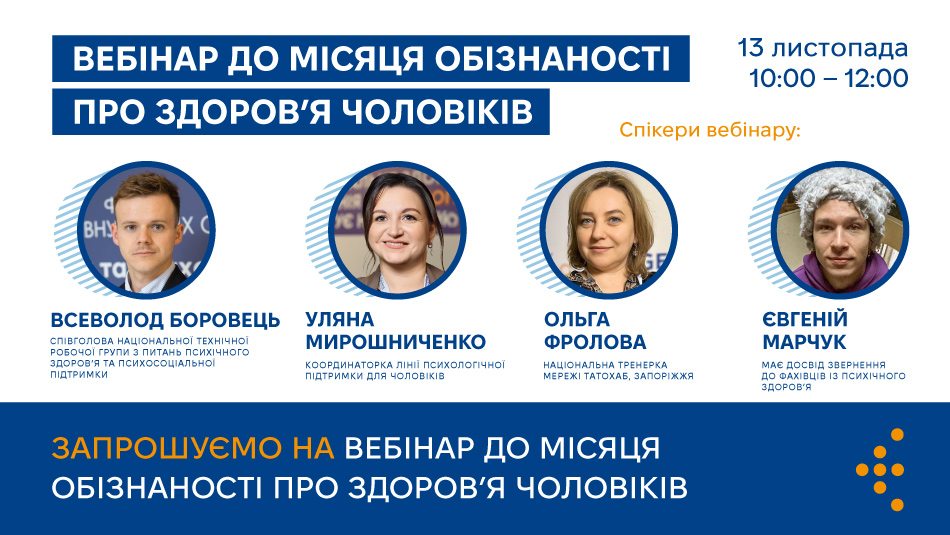 ВЕБІНАР ДО МІСЯЦЯ ОБІЗНАНОСТІ ПРО ЗДОРОВ'Я ЧОЛОВІКІВ

13 листопада
10:00 – 12:00

Спікери вебінару:

ВСЕВОЛОД БОРОВЕЦЬ
СПІВГОЛОВА НАЦІОНАЛЬНОЇ ТЕХНІЧНОЇ РОБОЧОЇ ГРУПИ З ПИТАНЬ ПСИХІЧНОГО ЗДОРОВ'Я ТА ПСИХОСОЦІАЛЬНОЇ ПІДТРИМКИ

УЛЯНА МИРОШНИЧЕНКО
КООРДИНАТОРКА ЛІНІЇ ПСИХОЛОГІЧНОЇ ПІДТРИМКИ ДЛЯ ЧОЛОВІКІВ

ОЛЬГА ФРОЛОВА
НАЦІОНАЛЬНА ТРЕНЕРКА МЕРЕЖІ ТАТОХАБ, ЗАПОРІЖЖЯ

ЄВГЕНІЙ МАРЧУК
МАЄ ДОСВІД ЗВЕРНЕННЯ ДО ФАХІВЦІВ ІЗ ПСИХІЧНОГО ЗДОРОВ'Я

ЗАПРОШУЄМО НА ВЕБІНАР ДО МІСЯЦЯ ОБІЗНАНОСТІ ПРО ЗДОРОВ'Я ЧОЛОВІКІВ